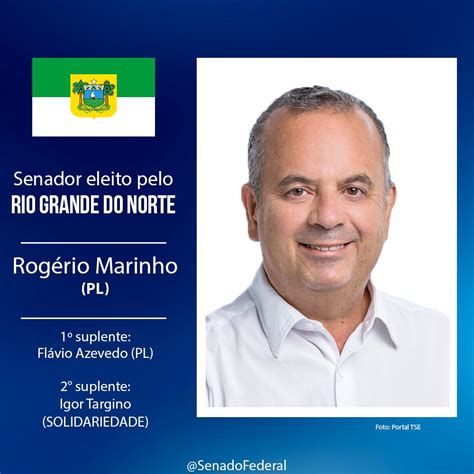 Senador eleito pelo
RIO GRANDE DO NORTE

Rogério Marinho
(PL)

1º suplente:
Flávio Azevedo (PL)

2º suplente:
Igor Targino
(SOLIDARIEDADE)

Foto: Portal TSE

@SenadoFederal